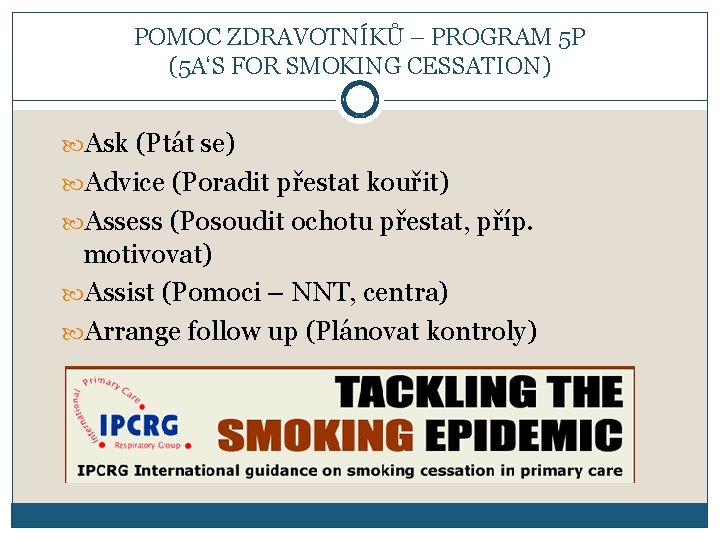 POMOC ZDRAVOTNÍKŮ – PROGRAM 5P
(5A'S FOR SMOKING CESSATION)

Ask (Ptát se)

Advice (Poradit přestat kouřit)

Assess (Posoudit ochotu přestat, příp. motivovat)

Assist (Pomoci – NNT, centra)

Arrange follow up (Plánovat kontroly)

International Primary Care
IPCRG
Respiratory Group

TACKLING THE
SMOKING EPIDEMIC

IPCRG International guidance on smoking cessation in primary care